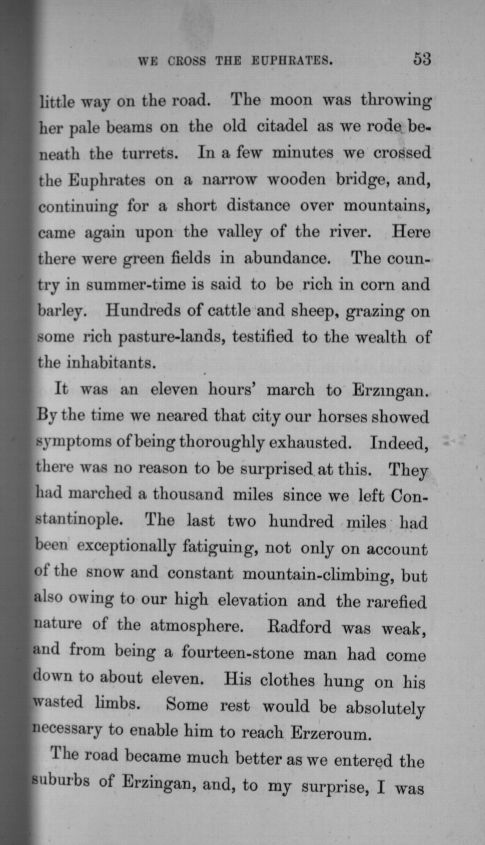 WE CROSS THE EUPHRATES. 53

little way on the road. The moon was throwing her pale beams on the old citadel as we rode beneath the turrets. In a few minutes we crossed the Euphrates on a narrow wooden bridge, and, continuing for a short distance over mountains, came again upon the valley of the river. Here there were green fields in abundance. The country in summer-time is said to be rich in corn and barley. Hundreds of cattle and sheep, grazing on some rich pasture-lands, testified to the wealth of the inhabitants.

It was an eleven hours' march to Erzingan. By the time we neared that city our horses showed symptoms of being thoroughly exhausted. Indeed, there was no reason to be surprised at this. They had marched a thousand miles since we left Constantinople. The last two hundred miles had been exceptionally fatiguing, not only on account of the snow and constant mountain-climbing, but also owing to our high elevation and the rarefied nature of the atmosphere. Radford was weak, and from being a fourteen-stone man had come down to about eleven. His clothes hung on his wasted limbs. Some rest would be absolutely necessary to enable him to reach Erzeroum.

The road became much better as we entered the suburbs of Erzingan, and, to my surprise, I was